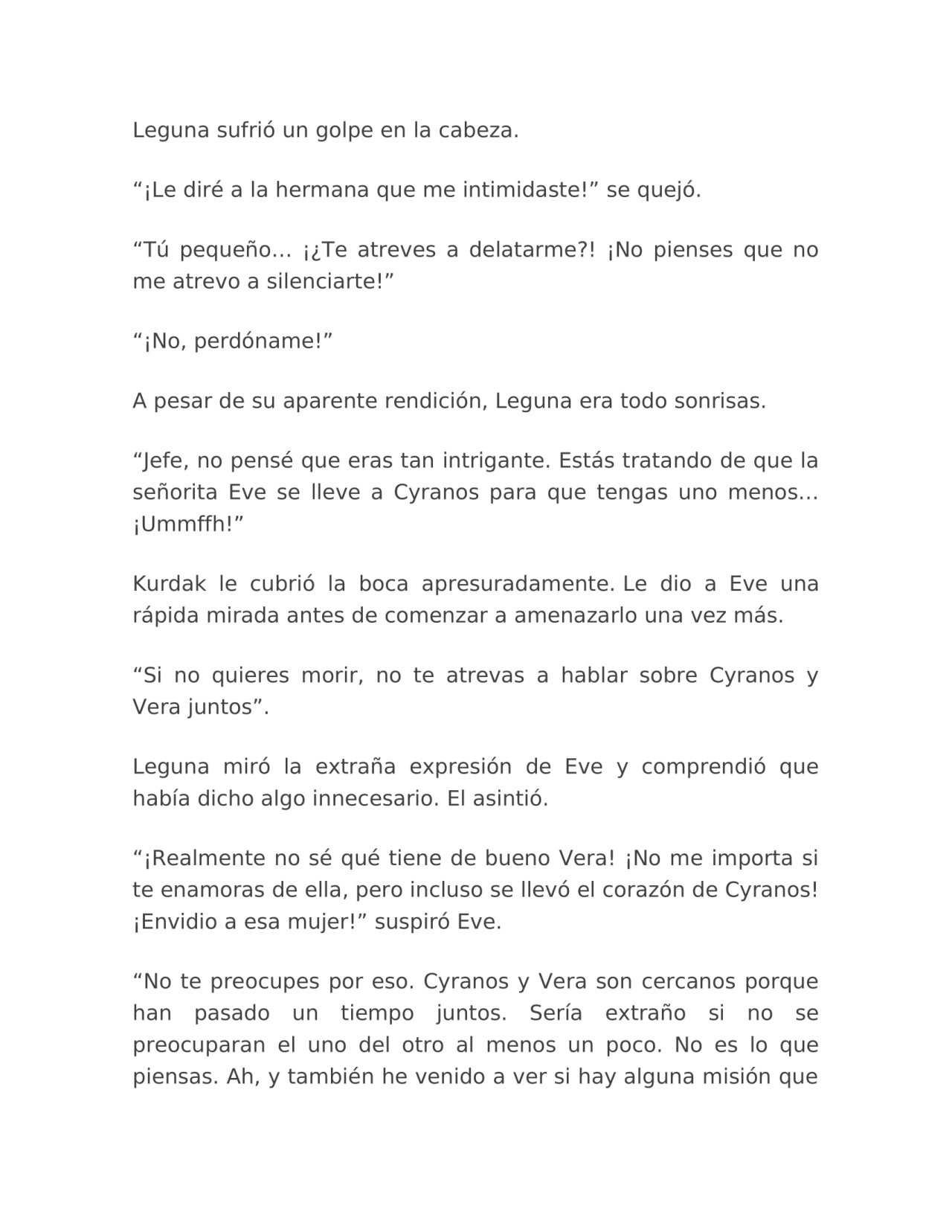 Leguna sufrió un golpe en la cabeza.

“¡Le diré a la hermana que me intimidaste!” se quejó.

“Tú pequeño… ¡¿Te atreves a delatarme?! ¡No pienses que no me atrevo a silenciarte!”

“¡No, perdóname!”

A pesar de su aparente rendición, Leguna era todo sonrisas.

“Jefe, no pensé que eras tan intrigante. Estás tratando de que la señorita Eve se lleve a Cyranos para que tengas uno menos… ¡Ummffh!”

Kurdak le cubrió la boca apresuradamente. Le dio a Eve una rápida mirada antes de comenzar a amenazarlo una vez más.

“Si no quieres morir, no te atrevas a hablar sobre Cyranos y Vera juntos”.

Leguna miró la extraña expresión de Eve y comprendió que había dicho algo innecesario. El asintió.

“¡Realmente no sé qué tiene de bueno Vera! ¡No me importa si te enamoras de ella, pero incluso se llevó el corazón de Cyranos! ¡Envidio a esa mujer!” suspiró Eve.

“No te preocupes por eso. Cyranos y Vera son cercanos porque han pasado un tiempo juntos. Sería extraño si no se preocuparan el uno del otro al menos un poco. No es lo que piensas. Ah, y también he venido a ver si hay alguna misión que